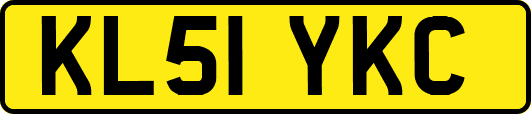 KL51 YKC